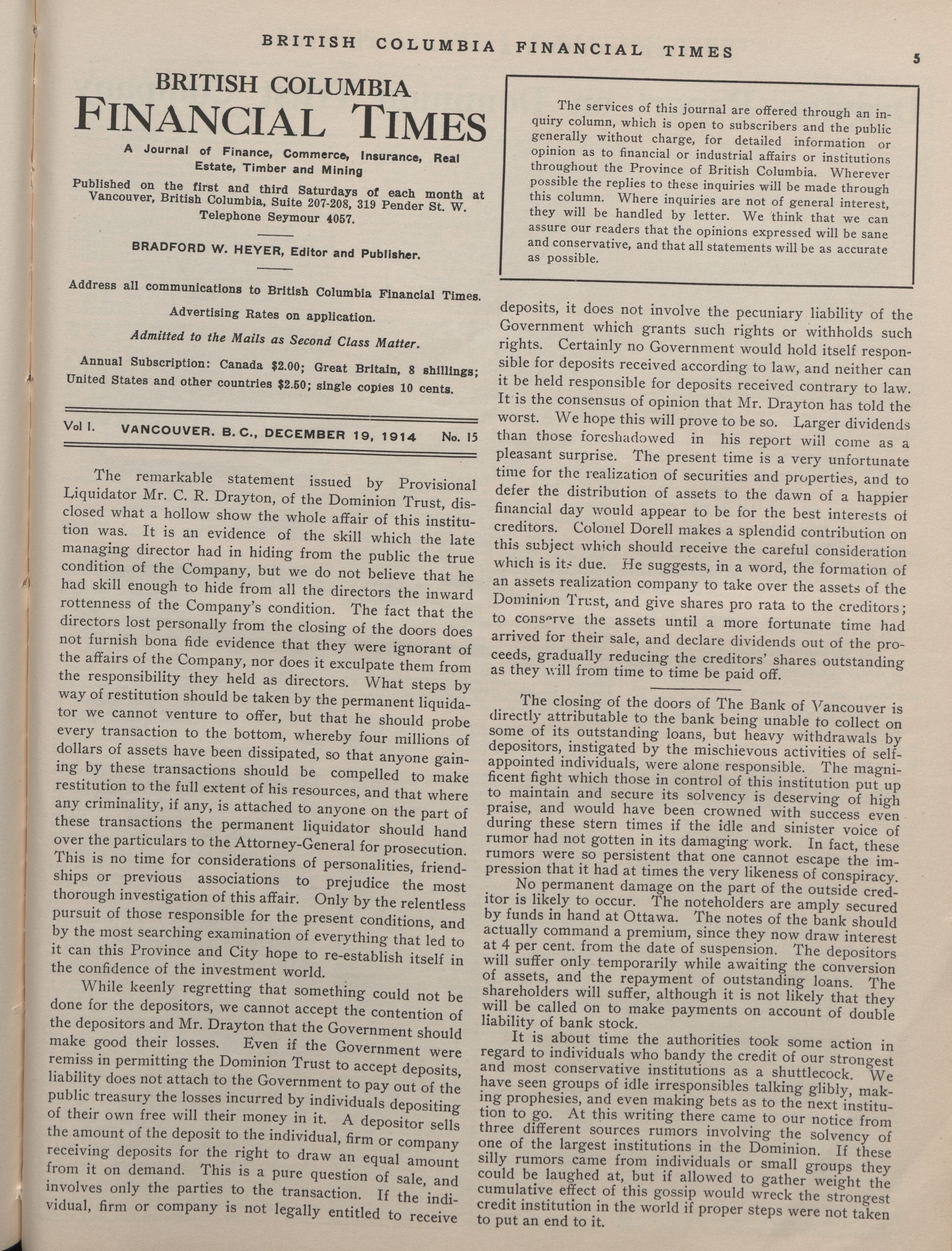 BRITISH COLUMBIA FINANCIAL TIMES

5

BRITISH COLUMBIA
FINANCIAL TIMES

A Journal of Finance, Commerce, Insurance, Real Estate, Timber and Mining

Published on the first and third Saturdays of each month at Vancouver, British Columbia, Suite 207-208, 319 Pender St. W. Telephone Seymour 4057.

BRADFORD W. HEYER, Editor and Publisher.

Address all communications to British Columbia Financial Times.

Advertising Rates on application.

Admitted to the Mails as Second Class Matter.

Annual Subscription: Canada \$2.00; Great Britain, 8 shillings; United States and other countries \$2.50; single copies 10 cents.

Vol I. VANCOUVER. B. C., DECEMBER 19, 1914 No. 15

The remarkable statement issued by Provisional Liquidator Mr. C. R. Drayton, of the Dominion Trust, disclosed what a hollow show the whole affair of this institution was. It is an evidence of the skill which the late managing director had in hiding from the public the true condition of the Company, but we do not believe that he had skill enough to hide from all the directors the inward rottenness of the Company's condition. The fact that the directors lost personally from the closing of the doors does not furnish bona fide evidence that they were ignorant of the affairs of the Company, nor does it exculpate them from the responsibility they held as directors. What steps by way of restitution should be taken by the permanent liquidator we cannot venture to offer, but that he should probe every transaction to the bottom, whereby four millions of dollars of assets have been dissipated, so that anyone gaining by these transactions should be compelled to make restitution to the full extent of his resources, and that where any criminality, if any, is attached to anyone on the part of these transactions the permanent liquidator should hand over the particulars to the Attorney-General for prosecution. This is no time for considerations of personalities, friendships or previous associations to prejudice the most thorough investigation of this affair. Only by the relentless pursuit of those responsible for the present conditions, and by the most searching examination of everything that led to it can this Province and City hope to re-establish itself in the confidence of the investment world.

While keenly regretting that something could not be done for the depositors, we cannot accept the contention of the depositors and Mr. Drayton that the Government should make good their losses. Even if the Government were remiss in permitting the Dominion Trust to accept deposits, liability does not attach to the Government to pay out of the public treasury the losses incurred by individuals depositing of their own free will their money in it. A depositor sells the amount of the deposit to the individual, firm or company receiving deposits for the right to draw an equal amount from it on demand. This is a pure question of sale, and involves only the parties to the transaction. If the individual, firm or company is not legally entitled to receive

The services of this journal are offered through an inquiry column, which is open to subscribers and the public generally without charge, for detailed information or opinion as to financial or industrial affairs or institutions throughout the Province of British Columbia. Wherever possible the replies to these inquiries will be made through this column. Where inquiries are not of general interest, they will be handled by letter. We think that we can assure our readers that the opinions expressed will be sane and conservative, and that all statements will be as accurate as possible.

deposits, it does not involve the pecuniary liability of the Government which grants such rights or withholds such rights. Certainly no Government would hold itself responsible for deposits received according to law, and neither can it be held responsible for deposits received contrary to law. It is the consensus of opinion that Mr. Drayton has told the worst. We hope this will prove to be so. Larger dividends than those foreshadowed in his report will come as a pleasant surprise. The present time is a very unfortunate time for the realization of securities and properties, and to defer the distribution of assets to the dawn of a happier financial day would appear to be for the best interests of creditors. Colonel Dorell makes a splendid contribution on this subject which should receive the careful consideration which is its due. He suggests, in a word, the formation of an assets realization company to take over the assets of the Dominion Trust, and give shares pro rata to the creditors; to conserve the assets until a more fortunate time had arrived for their sale, and declare dividends out of the proceeds, gradually reducing the creditors' shares outstanding as they will from time to time be paid off.

The closing of the doors of The Bank of Vancouver is directly attributable to the bank being unable to collect on some of its outstanding loans, but heavy withdrawals by depositors, instigated by the mischievous activities of self-appointed individuals, were alone responsible. The magnificent fight which those in control of this institution put up to maintain and secure its solvency is deserving of high praise, and would have been crowned with success even during these stern times if the idle and sinister voice of rumor had not gotten in its damaging work. In fact, these rumors were so persistent that one cannot escape the impression that it had at times the very likeness of conspiracy.

No permanent damage on the part of the outside creditor is likely to occur. The noteholders are amply secured by funds in hand at Ottawa. The notes of the bank should actually command a premium, since they now draw interest at 4 per cent. from the date of suspension. The depositors will suffer only temporarily while awaiting the conversion of assets, and the repayment of outstanding loans. The shareholders will suffer, although it is not likely that they will be called on to make payments on account of double liability of bank stock.

It is about time the authorities took some action in regard to individuals who bandy the credit of our strongest and most conservative institutions as a shuttlecock. We have seen groups of idle irresponsibles talking glibly, making prophesies, and even making bets as to the next institution to go. At this writing there came to our notice from three different sources rumors involving the solvency of one of the largest institutions in the Dominion. If these silly rumors came from individuals or small groups they could be laughed at, but if allowed to gather weight the cumulative effect of this gossip would wreck the strongest credit institution in the world if proper steps were not taken to put an end to it.